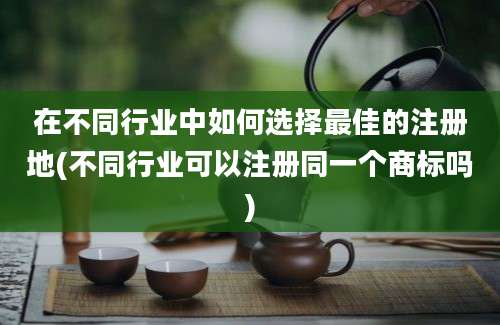 在不同行业中如何选择最佳的注册地(不同行业可以注册同一个商标吗)